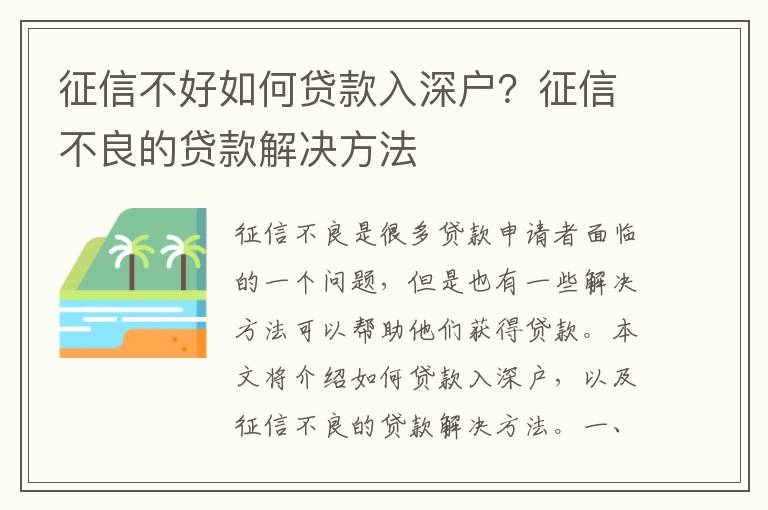 征信不好如何贷款入深户？征信不良的贷款解决方法

征信不良是很多贷款申请者面临的一个问题，但是也有一些解决方法可以帮助他们获得贷款。本文将介绍如何贷款入深户，以及征信不良的贷款解决方法。一、